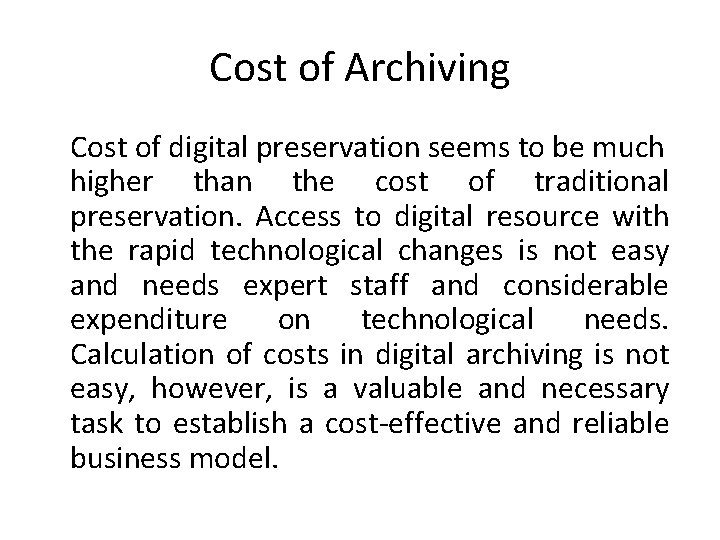 Cost of Archiving

Cost of digital preservation seems to be much higher than the cost of traditional preservation. Access to digital resource with the rapid technological changes is not easy and needs expert staff and considerable expenditure on technological needs. Calculation of costs in digital archiving is not easy, however, is a valuable and necessary task to establish a cost-effective and reliable business model.